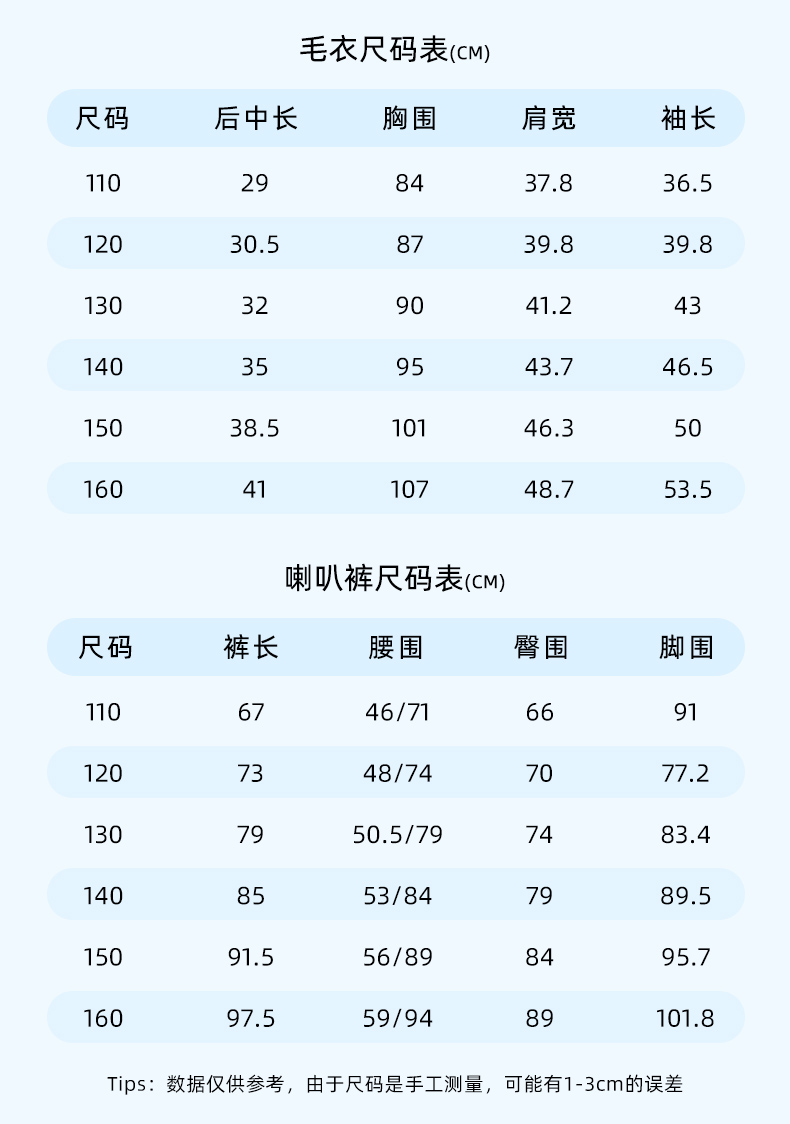 毛衣尺码表(CM)

| 尺码 | 后中长 | 胸围 | 肩宽 | 袖长 |
|---|---|---|---|---|
| 110 | 29 | 84 | 37.8 | 36.5 |
| 120 | 30.5 | 87 | 39.8 | 39.8 |
| 130 | 32 | 90 | 41.2 | 43 |
| 140 | 35 | 95 | 43.7 | 46.5 |
| 150 | 38.5 | 101 | 46.3 | 50 |
| 160 | 41 | 107 | 48.7 | 53.5 |

喇叭裤尺码表(CM)

| 尺码 | 裤长 | 腰围 | 臀围 | 脚围 |
|---|---|---|---|---|
| 110 | 67 | 46/71 | 66 | 91 |
| 120 | 73 | 48/74 | 70 | 77.2 |
| 130 | 79 | 50.5/79 | 74 | 83.4 |
| 140 | 85 | 53/84 | 79 | 89.5 |
| 150 | 91.5 | 56/89 | 84 | 95.7 |
| 160 | 97.5 | 59/94 | 89 | 101.8 |

Tips：数据仅供参考，由于尺码是手工测量，可能有1-3cm的误差